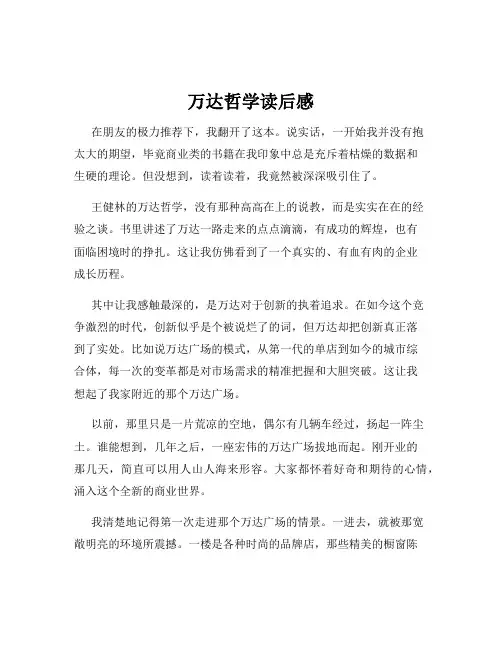 万达哲学读后感

在朋友的极力推荐下，我翻开了这本。说实话，一开始我并没有抱太大的期望，毕竟商业类的书籍在我印象中总是充斥着枯燥的数据和生硬的理论。但没想到，读着读着，我竟然被深深吸引住了。

王健林的万达哲学，没有那种高高在上的说教，而是实实在在的经验之谈。书里讲述了万达一路走来的点点滴滴，有成功的辉煌，也有面临困境时的挣扎。这让我仿佛看到了一个真实的、有血有肉的企业成长历程。

其中让我感触最深的，是万达对于创新的执着追求。在如今这个竞争激烈的时代，创新似乎是个被说烂了的词，但万达却把创新真正落到了实处。比如说万达广场的模式，从第一代的单店到如今的城市综合体，每一次的变革都是对市场需求的精准把握和大胆突破。这让我想起了我家附近的那个万达广场。

以前，那里只是一片荒凉的空地，偶尔有几辆车经过，扬起一阵尘土。谁能想到，几年之后，一座宏伟的万达广场拔地而起。刚开业的那几天，简直可以用人山人海来形容。大家都怀着好奇和期待的心情，涌入这个全新的商业世界。

我清楚地记得第一次走进那个万达广场的情景。一进去，就被那宽敞明亮的环境所震撼。一楼是各种时尚的品牌店，那些精美的橱窗陈